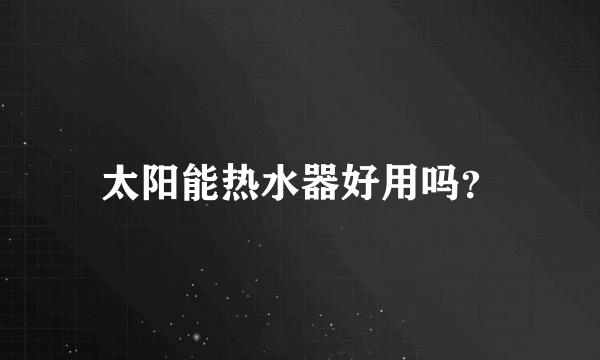 太阳能热水器好用吗?